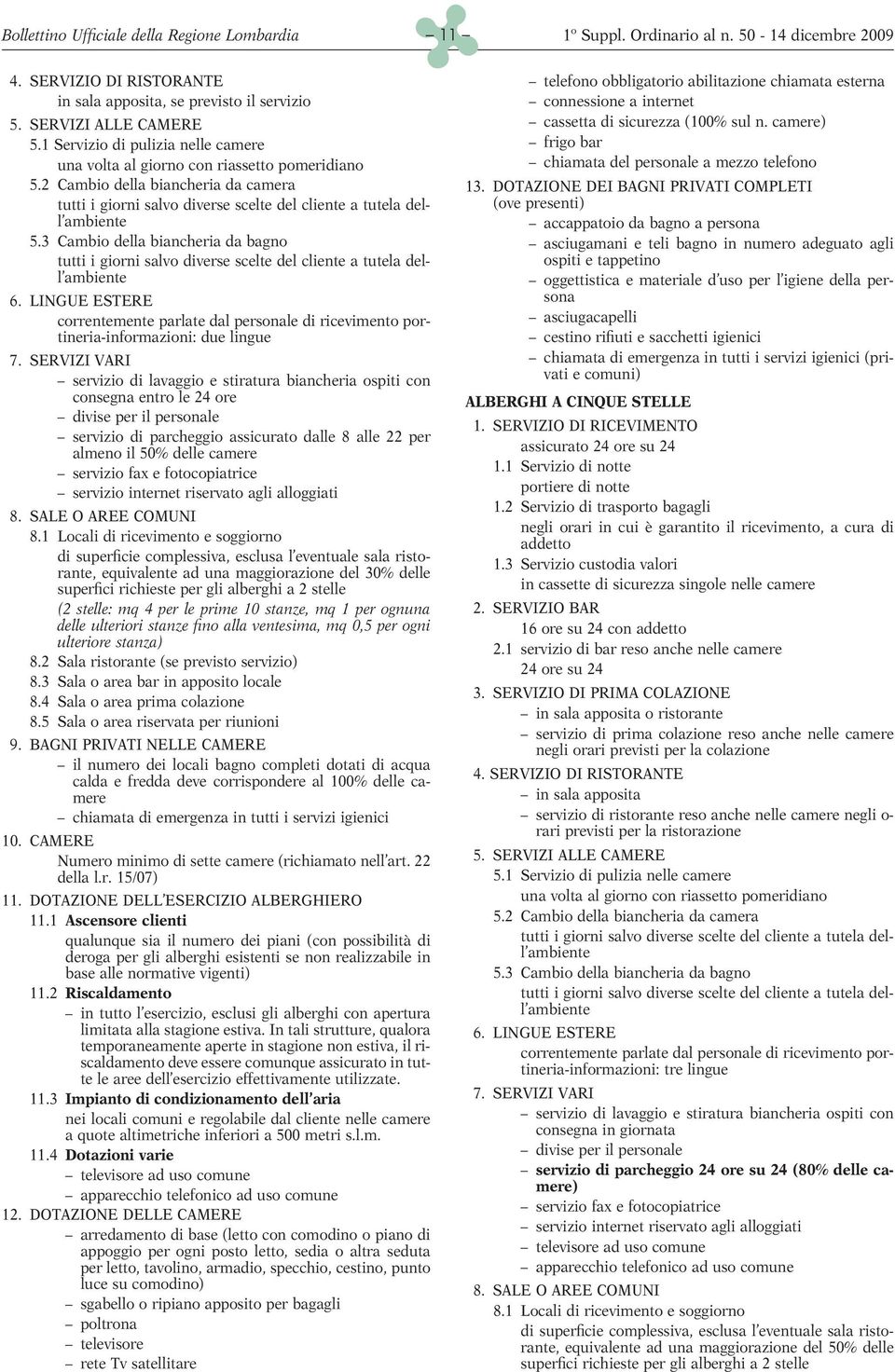 Bollettino Ufficiale della Regione Lombardia – 11 – 1º Suppl. Ordinario al n. 50 - 14 dicembre 2009

4. SERVIZIO DI RISTORANTE
in sala apposita, se previsto il servizio
5. SERVIZI ALLE CAMERE
5.1 Servizio di pulizia nelle camere
una volta al giorno con riassetto pomeridiano
5.2 Cambio della biancheria da camera
tutti i giorni salvo diverse scelte del cliente a tutela dell'ambiente
5.3 Cambio della biancheria da bagno
tutti i giorni salvo diverse scelte del cliente a tutela dell'ambiente
6. LINGUE ESTERE
correntemente parlate dal personale di ricevimento portineria-informazioni: due lingue
7. SERVIZI VARI
– servizio di lavaggio e stiratura biancheria ospiti con consegna entro le 24 ore
– divise per il personale
– servizio di parcheggio assicurato dalle 8 alle 22 per almeno il 50% delle camere
– servizio fax e fotocopiatrice
– servizio internet riservato agli alloggiati
8. SALE O AREE COMUNI
8.1 Locali di ricevimento e soggiorno
di superficie complessiva, esclusa l'eventuale sala ristorante, equivalente ad una maggiorazione del 30% delle superfici richieste per gli alberghi a 2 stelle
(2 stelle: mq 4 per le prime 10 stanze, mq 1 per ognuna delle ulteriori stanze fino alla ventesima, mq 0,5 per ogni ulteriore stanza)
8.2 Sala ristorante (se previsto servizio)
8.3 Sala o area bar in apposito locale
8.4 Sala o area prima colazione
8.5 Sala o area riservata per riunioni
9. BAGNI PRIVATI NELLE CAMERE
– il numero dei locali bagno completi dotati di acqua calda e fredda deve corrispondere al 100% delle camere
– chiamata di emergenza in tutti i servizi igienici
10. CAMERE
Numero minimo di sette camere (richiamato nell'art. 22 della l.r. 15/07)
11. DOTAZIONE DELL'ESERCIZIO ALBERGHIERO
11.1 Ascensore clienti
qualunque sia il numero dei piani (con possibilità di deroga per gli alberghi esistenti se non realizzabile in base alle normative vigenti)
11.2 Riscaldamento
– in tutto l'esercizio, esclusi gli alberghi con apertura limitata alla stagione estiva. In tali strutture, qualora temporaneamente aperte in stagione non estiva, il riscaldamento deve essere comunque assicurato in tutte le aree dell'esercizio effettivamente utilizzate.
11.3 Impianto di condizionamento dell'aria
nei locali comuni e regolabile dal cliente nelle camere a quote altimetriche inferiori a 500 metri s.l.m.
11.4 Dotazioni varie
– televisore ad uso comune
– apparecchio telefonico ad uso comune
12. DOTAZIONE DELLE CAMERE
– arredamento di base (letto con comodino o piano di appoggio per ogni posto letto, sedia o altra seduta per letto, tavolino, armadio, specchio, cestino, punto luce su comodino)
– sgabello o ripiano apposito per bagagli
– poltrona
– televisore
– rete Tv satellitare
– telefono obbligatorio abilitazione chiamata esterna
– connessione a internet
– cassetta di sicurezza (100% sul n. camere)
– frigo bar
– chiamata del personale a mezzo telefono
13. DOTAZIONE DEI BAGNI PRIVATI COMPLETI (ove presenti)
– accappatoio da bagno a persona
– asciugamani e teli bagno in numero adeguato agli ospiti e tappetino
– oggettistica e materiale d'uso per l'igiene della persona
– asciugacapelli
– cestino rifiuti e sacchetti igienici
– chiamata di emergenza in tutti i servizi igienici (privati e comuni)

ALBERGHI A CINQUE STELLE
1. SERVIZIO DI RICEVIMENTO
assicurato 24 ore su 24
1.1 Servizio di notte
portiere di notte
1.2 Servizio di trasporto bagagli
negli orari in cui è garantito il ricevimento, a cura di addetto
1.3 Servizio custodia valori
in cassette di sicurezza singole nelle camere
2. SERVIZIO BAR
16 ore su 24 con addetto
2.1 servizio di bar reso anche nelle camere
24 ore su 24
3. SERVIZIO DI PRIMA COLAZIONE
– in sala apposita o ristorante
– servizio di prima colazione reso anche nelle camere negli orari previsti per la colazione
4. SERVIZIO DI RISTORANTE
– in sala apposita
– servizio di ristorante reso anche nelle camere negli orari previsti per la ristorazione
5. SERVIZI ALLE CAMERE
5.1 Servizio di pulizia nelle camere
una volta al giorno con riassetto pomeridiano
5.2 Cambio della biancheria da camera
tutti i giorni salvo diverse scelte del cliente a tutela dell'ambiente
5.3 Cambio della biancheria da bagno
tutti i giorni salvo diverse scelte del cliente a tutela dell'ambiente
6. LINGUE ESTERE
correntemente parlate dal personale di ricevimento portineria-informazioni: tre lingue
7. SERVIZI VARI
– servizio di lavaggio e stiratura biancheria ospiti con consegna in giornata
– divise per il personale
– servizio di parcheggio 24 ore su 24 (80% delle camere)
– servizio fax e fotocopiatrice
– servizio internet riservato agli alloggiati
– televisore ad uso comune
– apparecchio telefonico ad uso comune
8. SALE O AREE COMUNI
8.1 Locali di ricevimento e soggiorno
di superficie complessiva, esclusa l'eventuale sala ristorante, equivalente ad una maggiorazione del 50% delle superfici richieste per gli alberghi a 2 stelle